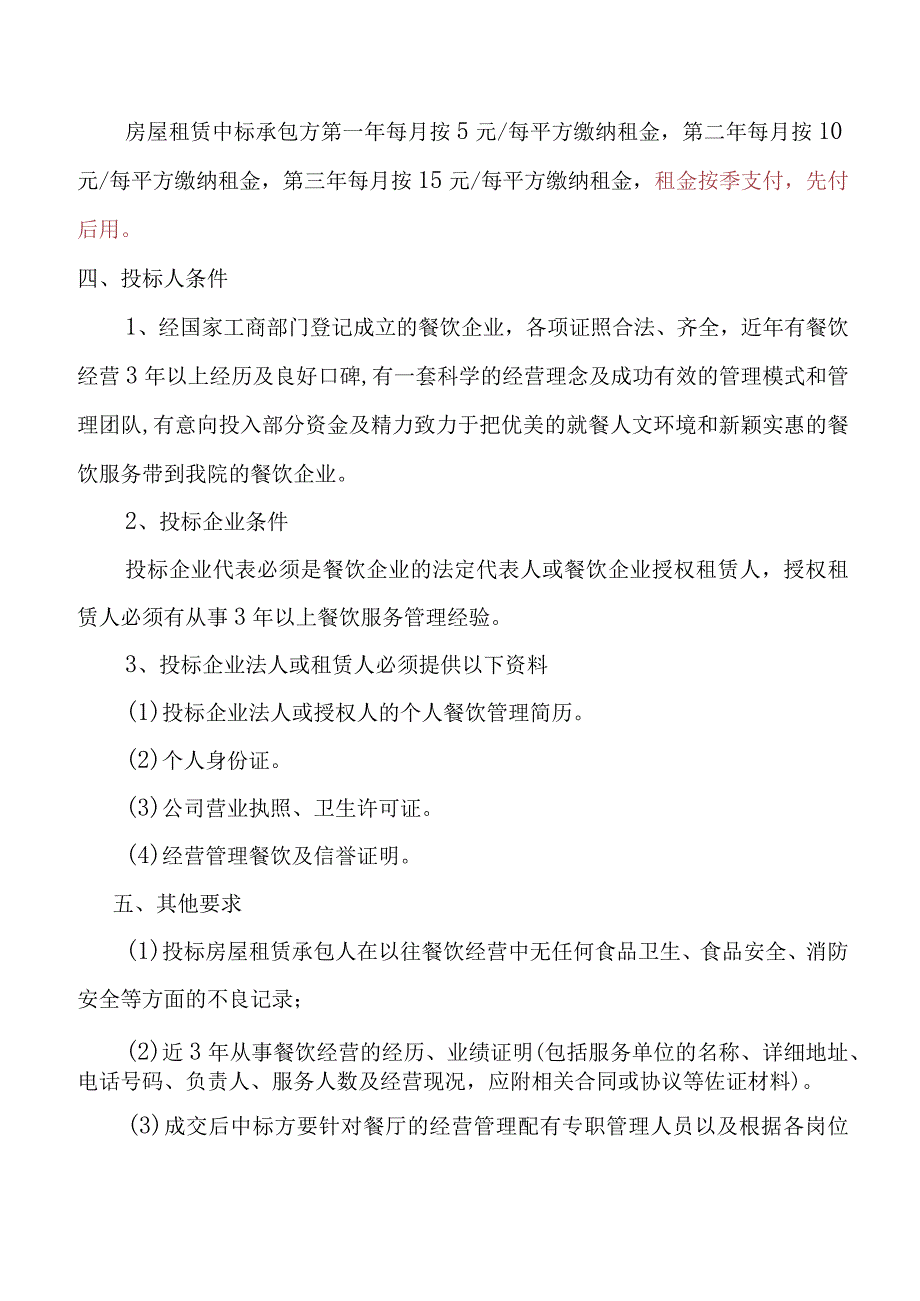 房屋租赁中标承包方第一年每月按5元/每平方缴纳租金，第二年每月按10元/每平方缴纳租金，第三年每月按15元/每平方缴纳租金，租金按季支付，先付后用。

四、投标人条件

1、经国家工商部门登记成立的餐饮企业，各项证照合法、齐全，近年有餐饮经营3年以上经历及良好口碑,有一套科学的经营理念及成功有效的管理模式和管理团队,有意向投入部分资金及精力致力于把优美的就餐人文环境和新颖实惠的餐饮服务带到我院的餐饮企业。

2、投标企业条件

投标企业代表必须是餐饮企业的法定代表人或餐饮企业授权租赁人，授权租赁人必须有从事3年以上餐饮服务管理经验。

3、投标企业法人或租赁人必须提供以下资料

(1)投标企业法人或授权人的个人餐饮管理简历。

(2)个人身份证。

(3)公司营业执照、卫生许可证。

(4)经营管理餐饮及信誉证明。

五、其他要求

(1)投标房屋租赁承包人在以往餐饮经营中无任何食品卫生、食品安全、消防安全等方面的不良记录；

(2)近3年从事餐饮经营的经历、业绩证明(包括服务单位的名称、详细地址、电话号码、负责人、服务人数及经营现况，应附相关合同或协议等佐证材料)。

(3)成交后中标方要针对餐厅的经营管理配有专职管理人员以及根据各岗位